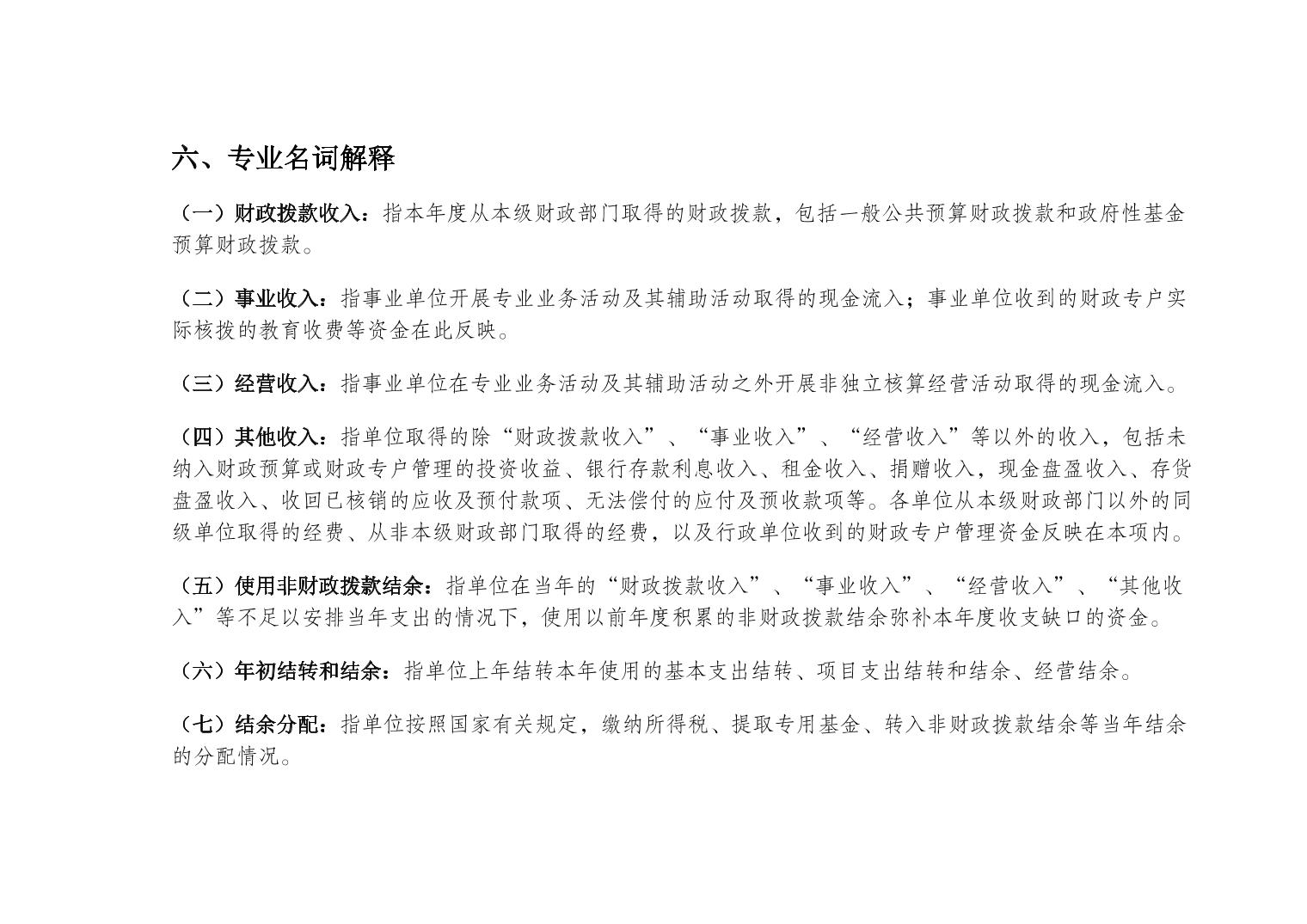 六、专业名词解释

（一）财政拨款收入：指本年度从本级财政部门取得的财政拨款，包括一般公共预算财政拨款和政府性基金预算财政拨款。

（二）事业收入：指事业单位开展专业业务活动及其辅助活动取得的现金流入；事业单位收到的财政专户实际核拨的教育收费等资金在此反映。

（三）经营收入：指事业单位在专业业务活动及其辅助活动之外开展非独立核算经营活动取得的现金流入。

（四）其他收入：指单位取得的除“财政拨款收入”、“事业收入”、“经营收入”等以外的收入，包括未纳入财政预算或财政专户管理的投资收益、银行存款利息收入、租金收入、捐赠收入，现金盘盈收入、存货盘盈收入、收回已核销的应收及预付款项、无法偿付的应付及预收款项等。各单位从本级财政部门以外的同级单位取得的经费、从非本级财政部门取得的经费，以及行政单位收到的财政专户管理资金反映在本项内。

（五）使用非财政拨款结余：指单位在当年的“财政拨款收入”、“事业收入”、“经营收入”、“其他收入”等不足以安排当年支出的情况下，使用以前年度积累的非财政拨款结余弥补本年度收支缺口的资金。

（六）年初结转和结余：指单位上年结转本年使用的基本支出结转、项目支出结转和结余、经营结余。

（七）结余分配：指单位按照国家有关规定，缴纳所得税、提取专用基金、转入非财政拨款结余等当年结余的分配情况。